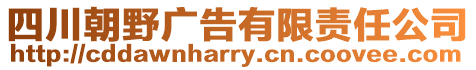 四川朝野广告有限责任公司
http://cddawnharry.cn.coovee.com